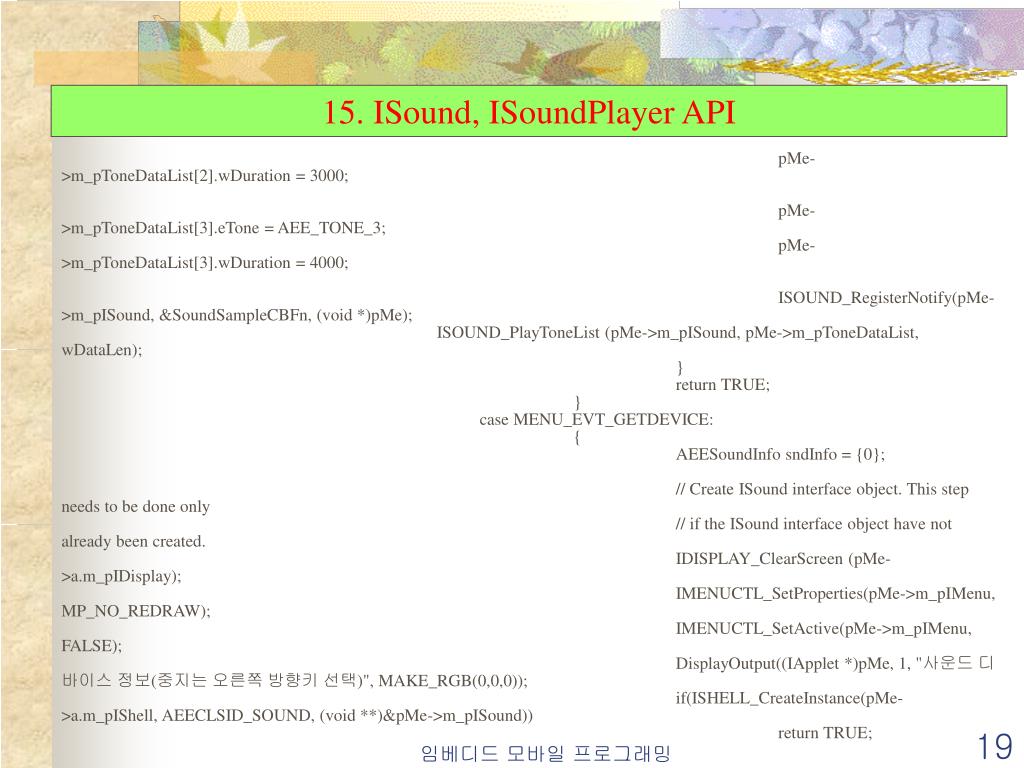 15. ISound, ISoundPlayer API

pMe->m_pToneDataList[2].wDuration = 3000;

pMe->m_pToneDataList[3].eTone = AEE_TONE_3;

pMe->m_pToneDataList[3].wDuration = 4000;

ISOUND_RegisterNotify(pMe->m_pISound, &SoundSampleCBFn, (void *)pMe);

ISOUND_PlayToneList (pMe->m_pISound, pMe->m_pToneDataList, wDataLen);

}

return TRUE;

}

case MENU_EVT_GETDEVICE:

{

AEESoundInfo sndInfo = {0};

// Create ISound interface object. This step needs to be done only

// if the ISound interface object have not already been created.

IDISPLAY_ClearScreen (pMe->a.m_pIDisplay);

IMENUCTL_SetProperties(pMe->m_pIMenu, MP_NO_REDRAW);

IMENUCTL_SetActive(pMe->m_pIMenu, FALSE);

DisplayOutput((IApplet *)pMe, 1, "사운드 디바이스 정보(중지는 오른쪽 방향키 선택)", MAKE_RGB(0,0,0));

if(ISHELL_CreateInstance(pMe->a.m_pIShell, AEECLSID_SOUND, (void **)&pMe->m_pISound))

return TRUE;

임베디드 모바일 프로그래밍

19